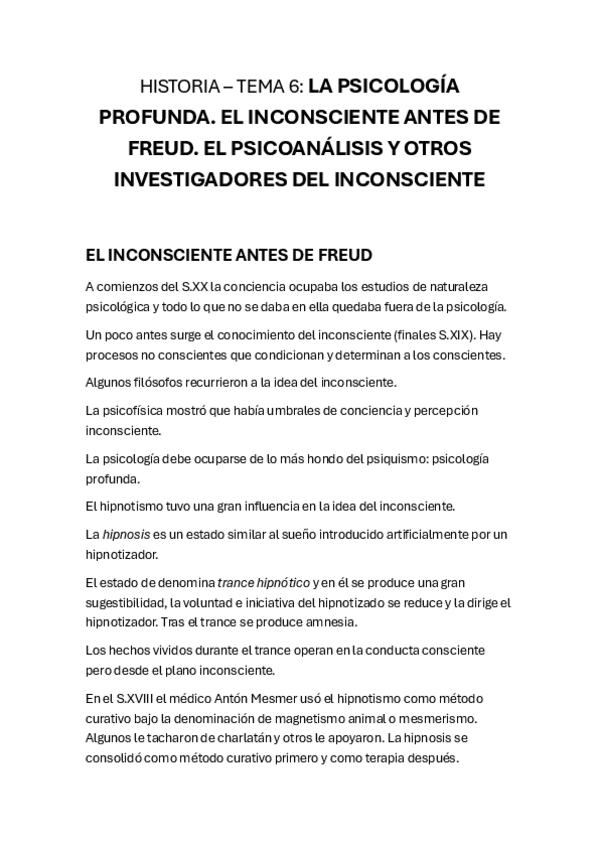 HISTORIA – TEMA 6: LA PSICOLOGÍA PROFUNDA. EL INCONSCIENTE ANTES DE FREUD. EL PSICOANÁLISIS Y OTROS INVESTIGADORES DEL INCONSCIENTE

EL INCONSCIENTE ANTES DE FREUD

A comienzos del S.XX la conciencia ocupaba los estudios de naturaleza psicológica y todo lo que no se daba en ella quedaba fuera de la psicología.

Un poco antes surge el conocimiento del inconsciente (finales S.XIX). Hay procesos no conscientes que condicionan y determinan a los conscientes.

Algunos filósofos recurrieron a la idea del inconsciente.

La psicofísica mostró que había umbrales de conciencia y percepción inconsciente.

La psicología debe ocuparse de lo más hondo del psiquismo: psicología profunda.

El hipnotismo tuvo una gran influencia en la idea del inconsciente.

La hipnosis es un estado similar al sueño introducido artificialmente por un hipnotizador.

El estado de denomina trance hipnótico y en él se produce una gran sugestibilidad, la voluntad e iniciativa del hipnotizado se reduce y la dirige el hipnotizador. Tras el trance se produce amnesia.

Los hechos vividos durante el trance operan en la conducta consciente pero desde el plano inconsciente.

En el S.XVIII el médico Antón Mesmer usó el hipnotismo como método curativo bajo la denominación de magnetismo animal o mesmerismo. Algunos le tacharon de charlatán y otros le apoyaron. La hipnosis se consolidó como método curativo primero y como terapia después.